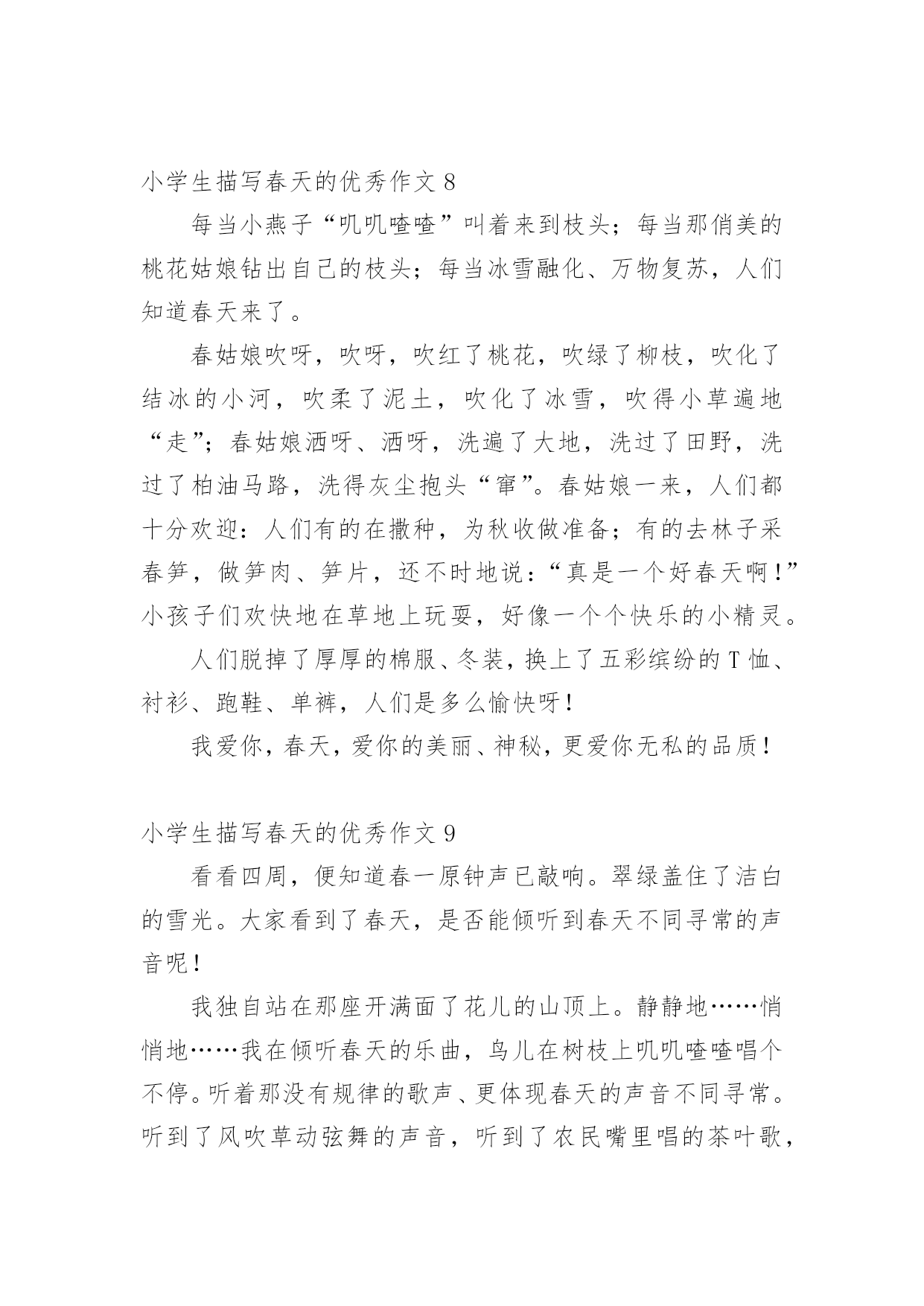 小学生描写春天的优秀作文 8

每当小燕子“叽叽喳喳”叫着来到枝头；每当那俏美的桃花姑娘钻出自己的枝头；每当冰雪融化、万物复苏，人们知道春天来了。

春姑娘吹呀，吹呀，吹红了桃花，吹绿了柳枝，吹化了结冰的小河，吹柔了泥土，吹化了冰雪，吹得小草遍地“走”；春姑娘洒呀、洒呀，洗遍了大地，洗过了田野，洗过了柏油马路，洗得灰尘抱头“窜”。春姑娘一来，人们都十分欢迎：人们有的在撒种，为秋收做准备；有的去林子采春笋，做笋肉、笋片，还不时地说：“真是一个好春天啊！”小孩子们欢快地在草地上玩耍，好像一个个快乐的小精灵。

人们脱掉了厚厚的棉服、冬装，换上了五彩缤纷的 T 恤、衬衫、跑鞋、单裤，人们是多么愉快呀！

我爱你，春天，爱你的美丽、神秘，更爱你无私的品质！

小学生描写春天的优秀作文 9

看看四周，便知道春一原钟声已敲响。翠绿盖住了洁白的雪光。大家看到了春天，是否能倾听到春天不同寻常的声音呢！

我独自站在那座开满面了花儿的山顶上。静静地……悄悄地……我在倾听春天的乐曲，鸟儿在树枝上叽叽喳喳唱个不停。听着那没有规律的歌声、更体现春天的声音不同寻常。听到了风吹草动弦舞的声音，听到了农民嘴里唱的茶叶歌，